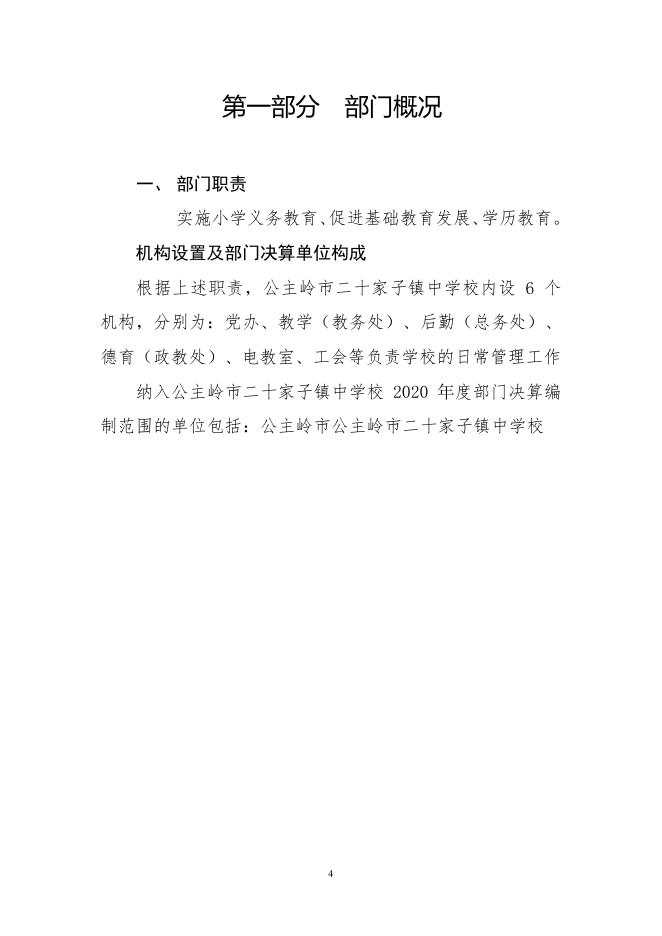 第一部分　部门概况

一、 部门职责

实施小学义务教育、促进基础教育发展、学历教育。

机构设置及部门决算单位构成

根据上述职责，公主岭市二十家子镇中学校内设 6 个机构，分别为：党办、教学（教务处）、后勤（总务处）、德育（政教处）、电教室、工会等负责学校的日常管理工作

纳入公主岭市二十家子镇中学校 2020 年度部门决算编制范围的单位包括：公主岭市公主岭市二十家子镇中学校

4